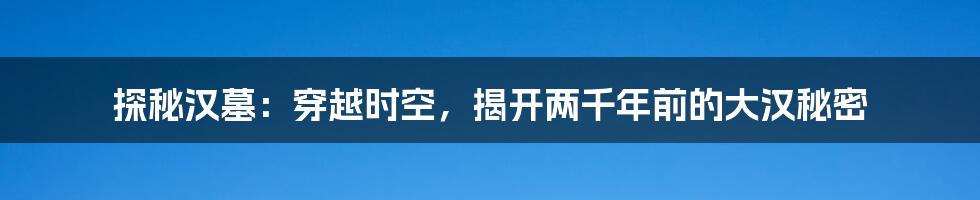 探秘汉墓：穿越时空，揭开两千年前的大汉秘密